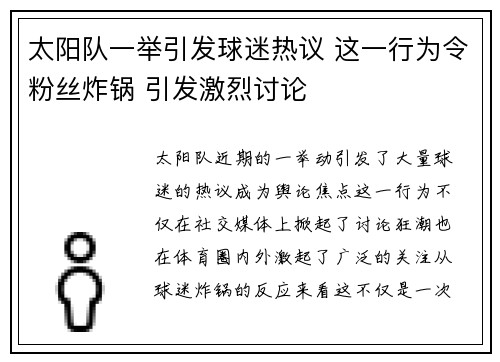 太阳队一举引发球迷热议 这一行为令粉丝炸锅 引发激烈讨论

太阳队近期的一举动引发了大量球迷的热议成为舆论焦点这一行为不仅在社交媒体上掀起了讨论狂潮也在体育圈内外激起了广泛的关注从球迷炸锅的反应来看这不仅是一次